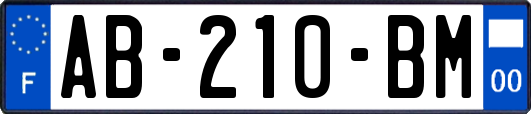 F
AB-210-BM
00